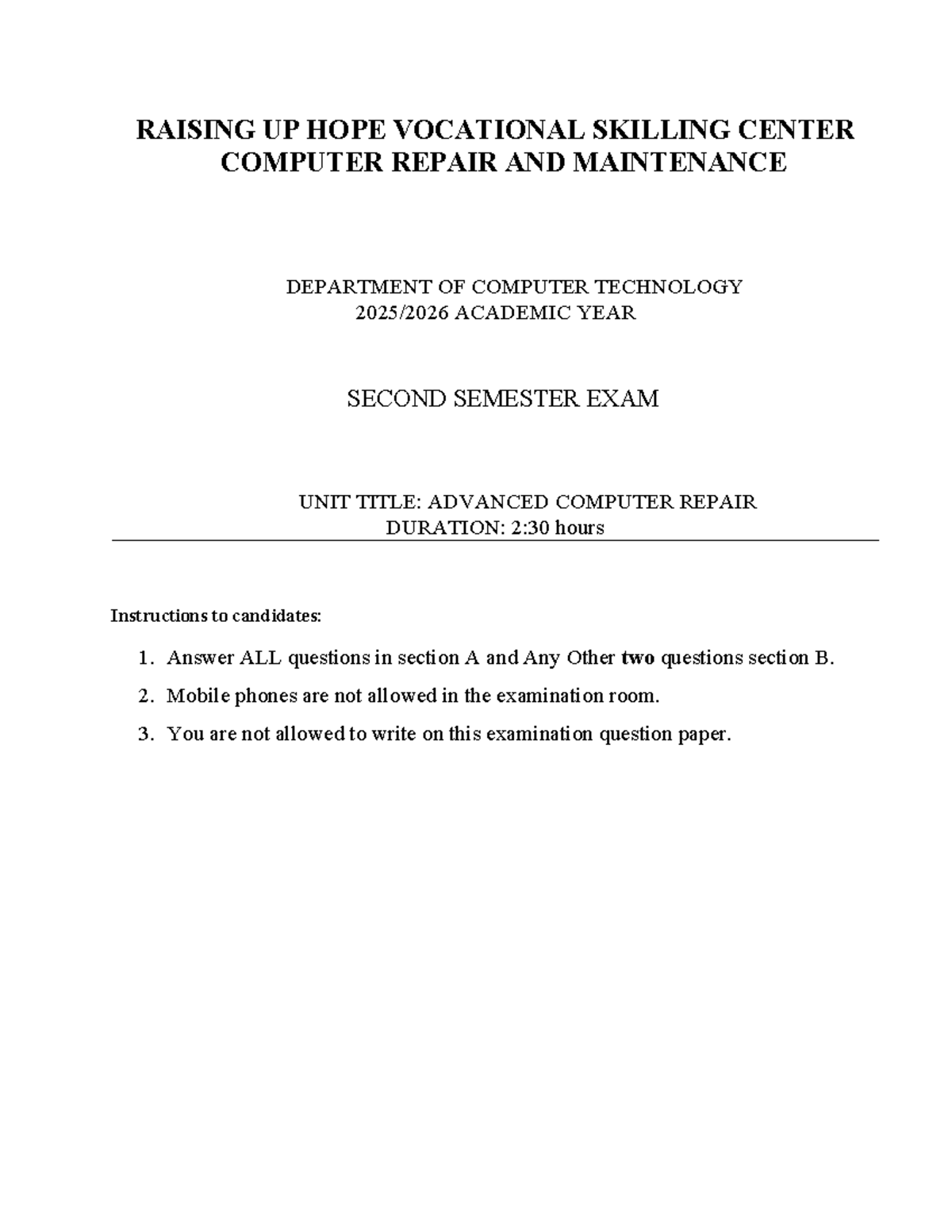 RAISING UP HOPE VOCATIONAL SKILLING CENTER
COMPUTER REPAIR AND MAINTENANCE

DEPARTMENT OF COMPUTER TECHNOLOGY
2025/2026 ACADEMIC YEAR

SECOND SEMESTER EXAM

UNIT TITLE: ADVANCED COMPUTER REPAIR
DURATION: 2:30 hours

Instructions to candidates:

1. Answer ALL questions in section A and Any Other two questions section B.
2. Mobile phones are not allowed in the examination room.
3. You are not allowed to write on this examination question paper.